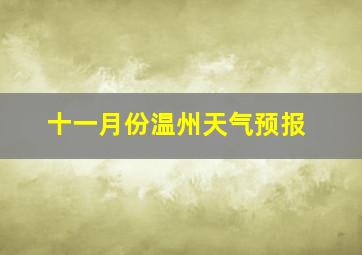 十一月份温州天气预报